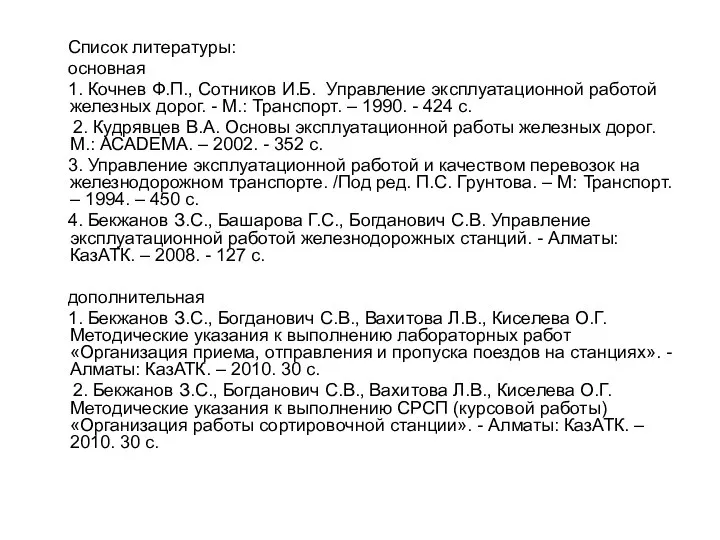 Список литературы:
основная
1. Кочнев Ф.П., Сотников И.Б. Управление эксплуатационной работой железных дорог. - М.: Транспорт. – 1990. - 424 с.
2. Кудрявцев В.А. Основы эксплуатационной работы железных дорог. М.: ACADEMA. – 2002. - 352 с.
3. Управление эксплуатационной работой и качеством перевозок на железнодорожном транспорте. /Под ред. П.С. Грунтова. – М: Транспорт. – 1994. – 450 с.
4. Бекжанов З.С., Башарова Г.С., Богданович С.В. Управление эксплуатационной работой железнодорожных станций. - Алматы: КазАТК. – 2008. - 127 с.

дополнительная
1. Бекжанов З.С., Богданович С.В., Вахитова Л.В., Киселева О.Г. Методические указания к выполнению лабораторных работ «Организация приема, отправления и пропуска поездов на станциях». - Алматы: КазАТК. – 2010. 30 с.
2. Бекжанов З.С., Богданович С.В., Вахитова Л.В., Киселева О.Г. Методические указания к выполнению СРСП (курсовой работы) «Организация работы сортировочной станции». - Алматы: КазАТК. – 2010. 30 с.